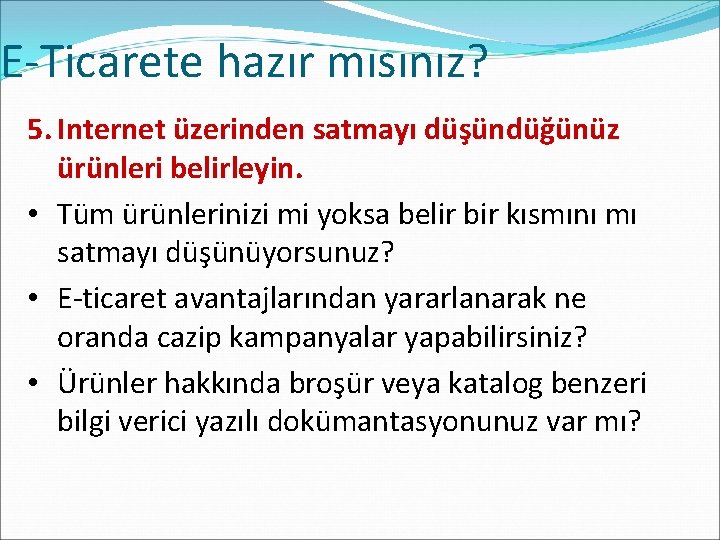 E-Ticarete hazır mısınız?

5. Internet üzerinden satmayı düşündüğünüz ürünleri belirleyin.

• Tüm ürünlerinizi mi yoksa belir bir kısmını mı satmayı düşünüyorsunuz?

• E-ticaret avantajlarından yararlanarak ne oranda cazip kampanyalar yapabilirsiniz?

• Ürünler hakkında broşür veya katalog benzeri bilgi verici yazılı dokümantasyonunuz var mı?